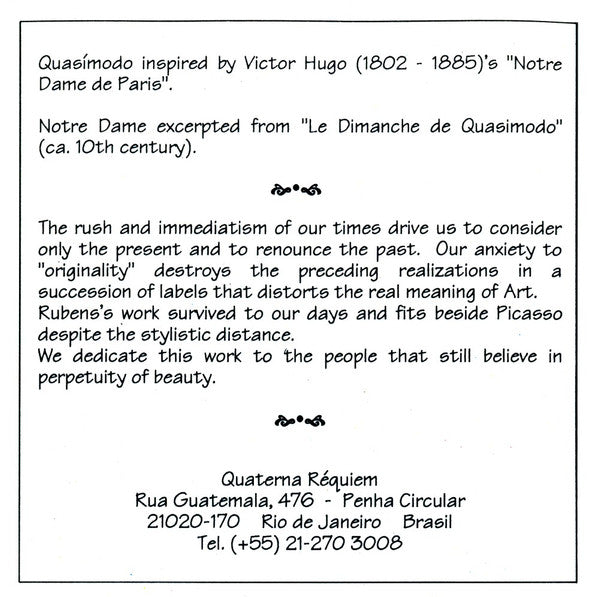 Quasímodo inspired by Victor Hugo (1802 - 1885)'s "Notre Dame de Paris".

Notre Dame excerpted from "Le Dimanche de Quasimodo" (ca. 10th century).

The rush and immediatism of our times drive us to consider only the present and to renounce the past. Our anxiety to "originality" destroys the preceding realizations in a succession of labels that distorts the real meaning of Art. Rubens's work survived to our days and fits beside Picasso despite the stylistic distance.
We dedicate this work to the people that still believe in perpetuity of beauty.

Quaterna Réquiem
Rua Guatemala, 476 - Penha Circular
21020-170 Rio de Janeiro Brasil
Tel. (+55) 21-270 3008